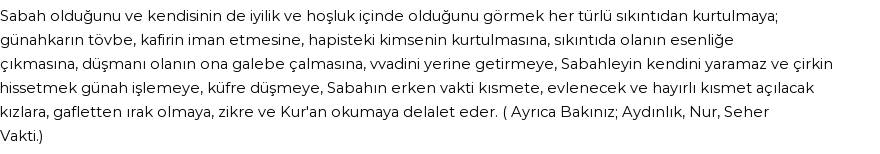 Sabah olduğunu ve kendisinin de iyilik ve hoşluk içinde olduğunu görmek her türlü sıkıntıdan kurtulmaya; günahkarın tövbe, kafirin iman etmesine, hapisteki kimsenin kurtulmasına, sıkıntıda olanın esenliğe çıkmasına, düşmanı olanın ona galebe çalmasına, vvadini yerine getirmeye, Sabahleyin kendini yaramaz ve çirkin hissetmek günah işlemeye, küfre düşmeye, Sabahın erken vakti kısmete, evlenecek ve hayırlı kısmet açılacak kızlara, gafletten ırak olmaya, zikre ve Kur'an okumaya delalet eder. ( Ayrıca Bakınız; Aydınlık, Nur, Seher Vakti.)